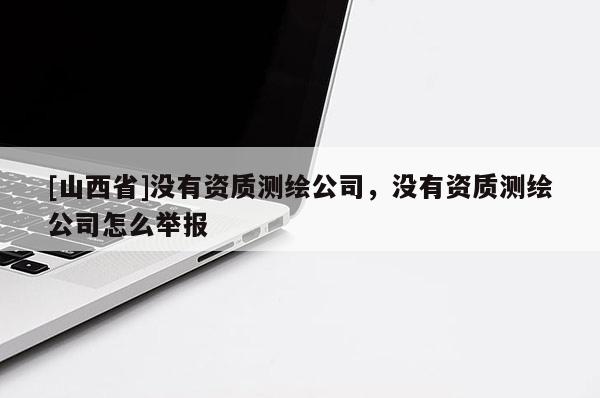 [山西省]没有资质测绘公司，没有资质测绘公司怎么举报